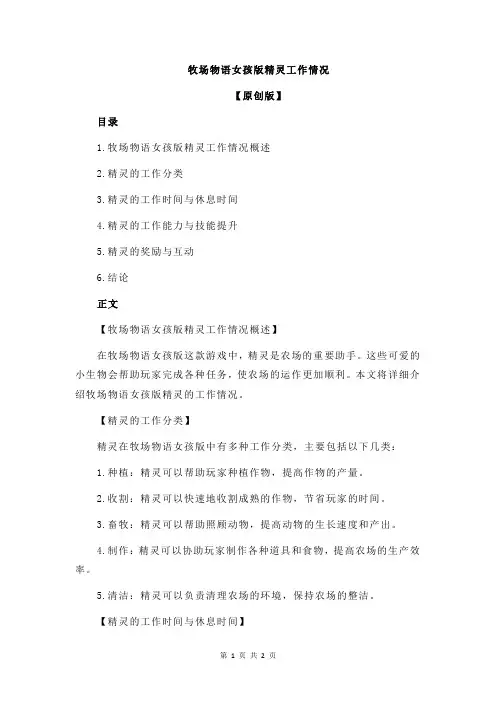 牧场物语女孩版精灵工作情况

【原创版】

目录

1.牧场物语女孩版精灵工作情况概述

2.精灵的工作分类

3.精灵的工作时间与休息时间

4.精灵的工作能力与技能提升

5.精灵的奖励与互动

6.结论

正文

【牧场物语女孩版精灵工作情况概述】

在牧场物语女孩版这款游戏中，精灵是农场的重要助手。这些可爱的小生物会帮助玩家完成各种任务，使农场的运作更加顺利。本文将详细介绍牧场物语女孩版精灵的工作情况。

【精灵的工作分类】

精灵在牧场物语女孩版中有多种工作分类，主要包括以下几类：

1.种植：精灵可以帮助玩家种植作物，提高作物的产量。

2.收割：精灵可以快速地收割成熟的作物，节省玩家的时间。

3.畜牧：精灵可以帮助照顾动物，提高动物的生长速度和产出。

4.制作：精灵可以协助玩家制作各种道具和食物，提高农场的生产效率。

5.清洁：精灵可以负责清理农场的环境，保持农场的整洁。

【精灵的工作时间与休息时间】

第 1 页 共 2 页